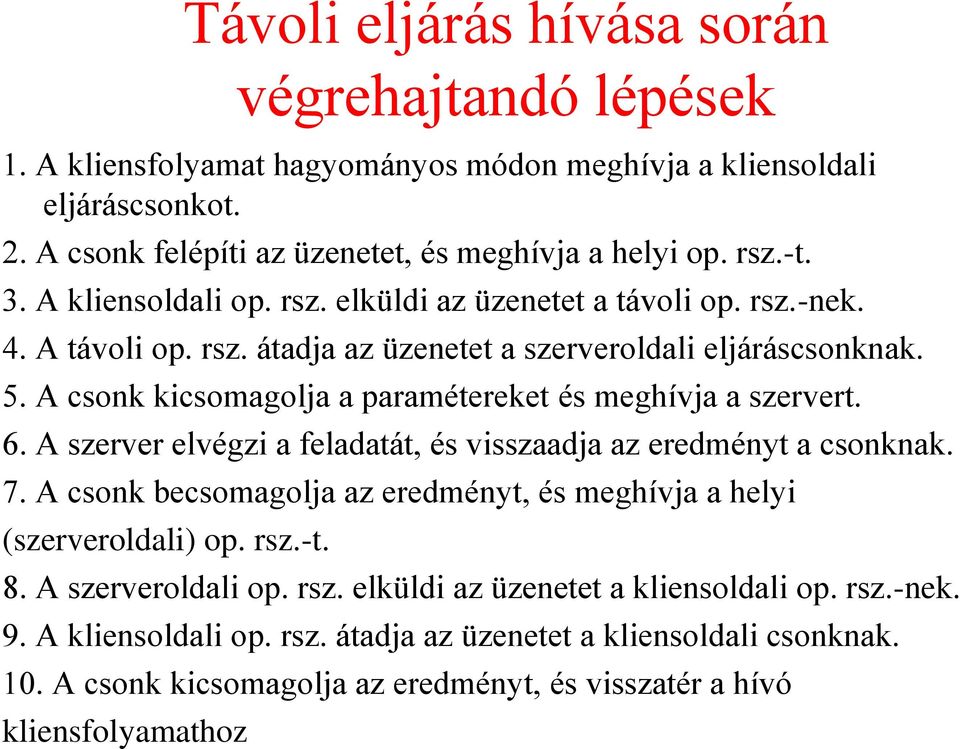 Távoli eljárás hívása során végrehajtandó lépések

1. A kliensfolyamat hagyományos módon meghívja a kliensoldali eljáráscsonkot.
2. A csonk felépíti az üzenetet, és meghívja a helyi op. rsz.-t.
3. A kliensoldali op. rsz. elküldi az üzenetet a távoli op. rsz.-nek.
4. A távoli op. rsz. átadja az üzenetet a szerveroldali eljáráscsonknak.
5. A csonk kicsomagolja a paramétereket és meghívja a szervert.
6. A szerver elvégzi a feladatát, és visszaadja az eredményt a csonknak.
7. A csonk becsomagolja az eredményt, és meghívja a helyi (szerveroldali) op. rsz.-t.
8. A szerveroldali op. rsz. elküldi az üzenetet a kliensoldali op. rsz.-nek.
9. A kliensoldali op. rsz. átadja az üzenetet a kliensoldali csonknak.
10. A csonk kicsomagolja az eredményt, és visszatér a hívó kliensfolyamathoz